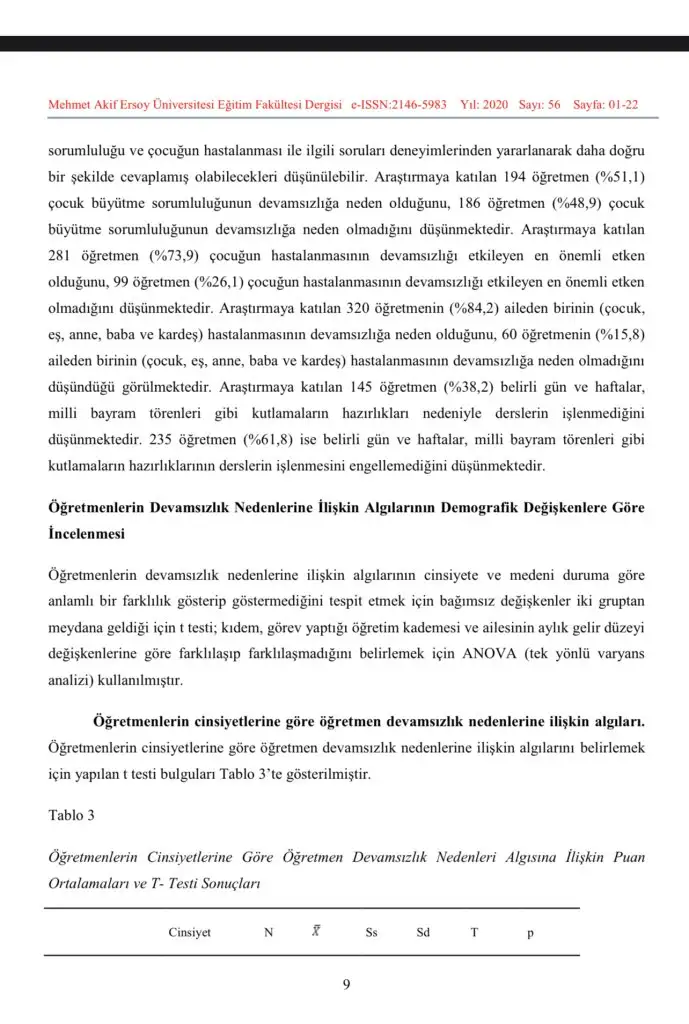 Mehmet Akif Ersoy Üniversitesi Eğitim Fakültesi Dergisi e-ISSN:2146-5983 Yıl: 2020 Sayı: 56 Sayfa: 01-22

sorumluluğu ve çocuğun hastalanması ile ilgili soruları deneyimlerinden yararlanarak daha doğru bir şekilde cevaplamış olabilecekleri düşünülebilir. Araştırmaya katılan 194 öğretmen (%51,1) çocuk büyütme sorumluluğunun devamsızlığa neden olduğunu, 186 öğretmen (%48,9) çocuk büyütme sorumluluğunun devamsızlığa neden olmadığını düşünmektedir. Araştırmaya katılan 281 öğretmen (%73,9) çocuğun hastalanmasının devamsızlığı etkileyen en önemli etken olduğunu, 99 öğretmen (%26,1) çocuğun hastalanmasının devamsızlığı etkileyen en önemli etken olmadığını düşünmektedir. Araştırmaya katılan 320 öğretmenin (%84,2) aileden birinin (çocuk, eş, anne, baba ve kardeş) hastalanmasının devamsızlığa neden olduğunu, 60 öğretmenin (%15,8) aileden birinin (çocuk, eş, anne, baba ve kardeş) hastalanmasının devamsızlığa neden olmadığını düşündüğü görülmektedir. Araştırmaya katılan 145 öğretmen (%38,2) belirli gün ve haftalar, milli bayram törenleri gibi kutlamaların hazırlıkları nedeniyle derslerin işlenmediğini düşünmektedir. 235 öğretmen (%61,8) ise belirli gün ve haftalar, milli bayram törenleri gibi kutlamaların hazırlıklarının derslerin işlenmesini engellemediğini düşünmektedir.

Öğretmenlerin Devamsızlık Nedenlerine İlişkin Algılarının Demografik Değişkenlere Göre İncelenmesi

Öğretmenlerin devamsızlık nedenlerine ilişkin algılarının cinsiyete ve medeni duruma göre anlamlı bir farklılık gösterip göstermediğini tespit etmek için bağımsız değişkenler iki gruptan meydana geldiği için t testi; kıdem, görev yaptığı öğretim kademesi ve ailesinin aylık gelir düzeyi değişkenlerine göre farklılaşıp farklılaşmadığını belirlemek için ANOVA (tek yönlü varyans analizi) kullanılmıştır.

Öğretmenlerin cinsiyetlerine göre öğretmen devamsızlık nedenlerine ilişkin algıları. Öğretmenlerin cinsiyetlerine göre öğretmen devamsızlık nedenlerine ilişkin algılarını belirlemek için yapılan t testi bulguları Tablo 3'te gösterilmiştir.

Tablo 3

Öğretmenlerin Cinsiyetlerine Göre Öğretmen Devamsızlık Nedenleri Algısına İlişkin Puan Ortalamaları ve T- Testi Sonuçları

| Cinsiyet | N | $\bar{X}$ | Ss | Sd | T | p |
|---|---|---|---|---|---|---|

9